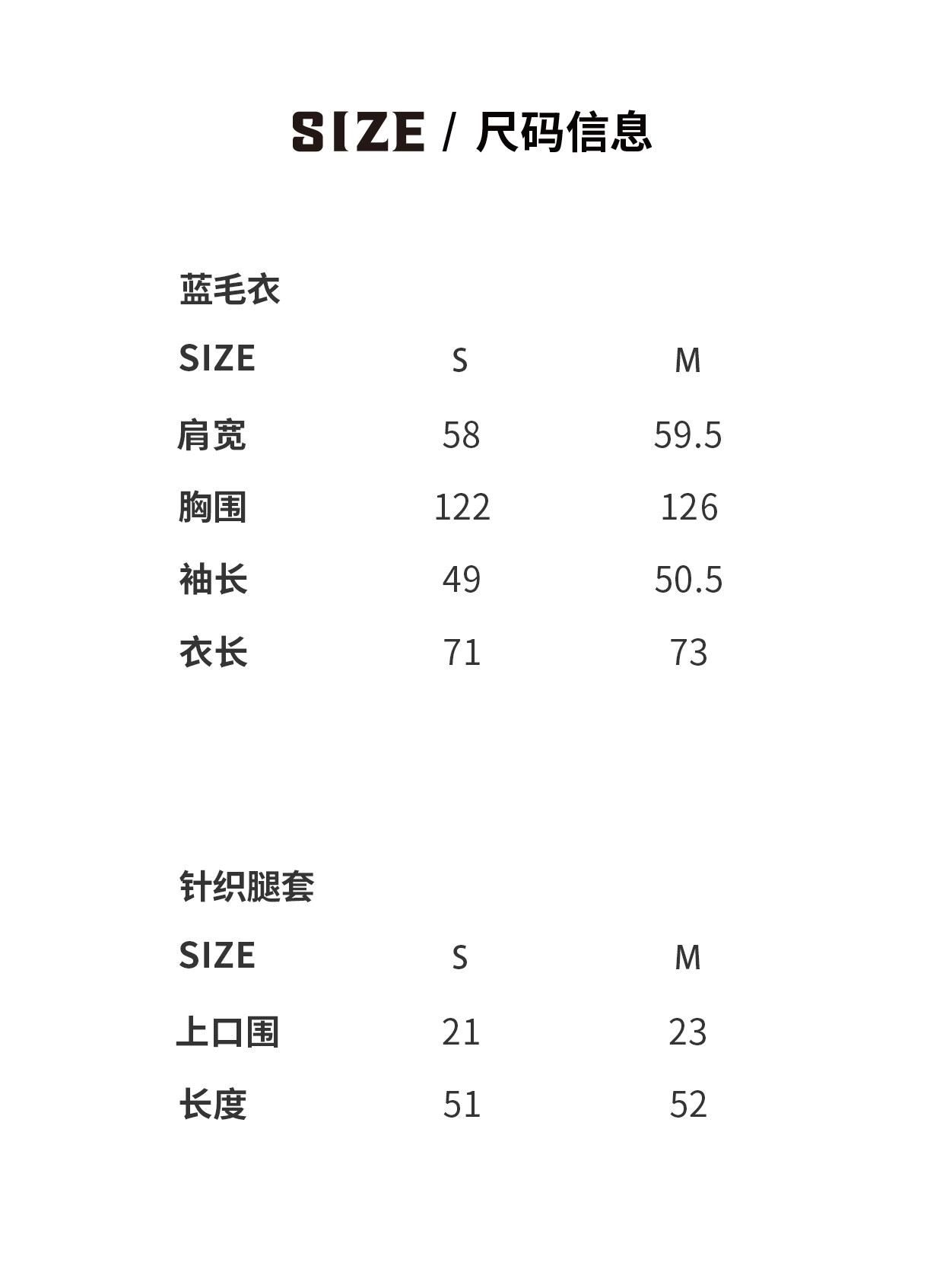 SIZE / 尺码信息

蓝毛衣

| SIZE | S | M |
|---|---|---|
| 肩宽 | 58 | 59.5 |
| 胸围 | 122 | 126 |
| 袖长 | 49 | 50.5 |
| 衣长 | 71 | 73 |

针织腿套

| SIZE | S | M |
|---|---|---|
| 上口围 | 21 | 23 |
| 长度 | 51 | 52 |